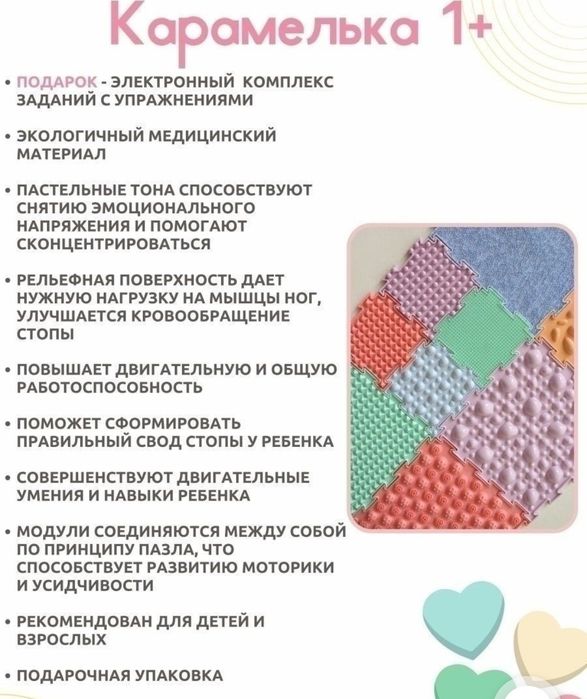 Карамелька 1+

• ПОДАРОК - ЭЛЕКТРОННЫЙ КОМПЛЕКС ЗАДАНИЙ С УПРАЖНЕНИЯМИ

• ЭКОЛОГИЧНЫЙ МЕДИЦИНСКИЙ МАТЕРИАЛ

• ПАСТЕЛЬНЫЕ ТОНА СПОСОБСТВУЮТ СНЯТИЮ ЭМОЦИОНАЛЬНОГО НАПРЯЖЕНИЯ И ПОМОГАЮТ СКОНЦЕНТРИРОВАТЬСЯ

• РЕЛЬЕФНАЯ ПОВЕРХНОСТЬ ДАЕТ НУЖНУЮ НАГРУЗКУ НА МЫШЦЫ НОГ, УЛУЧШАЕТСЯ КРОВООБРАЩЕНИЕ СТОПЫ

• ПОВЫШАЕТ ДВИГАТЕЛЬНУЮ И ОБЩУЮ РАБОТОСПОСОБНОСТЬ

• ПОМОЖЕТ СФОРМИРОВАТЬ ПРАВИЛЬНЫЙ СВОД СТОПЫ У РЕБЕНКА

• СОВЕРШЕНСТВУЮТ ДВИГАТЕЛЬНЫЕ УМЕНИЯ И НАВЫКИ РЕБЕНКА

• МОДУЛИ СОЕДИНЯЮТСЯ МЕЖДУ СОБОЙ ПО ПРИНЦИПУ ПАЗЛА, ЧТО СПОСОБСТВУЕТ РАЗВИТИЮ МОТОРИКИ И УСИДЧИВОСТИ

• РЕКОМЕНДОВАН ДЛЯ ДЕТЕЙ И ВЗРОСЛЫХ

• ПОДАРОЧНАЯ УПАКОВКА